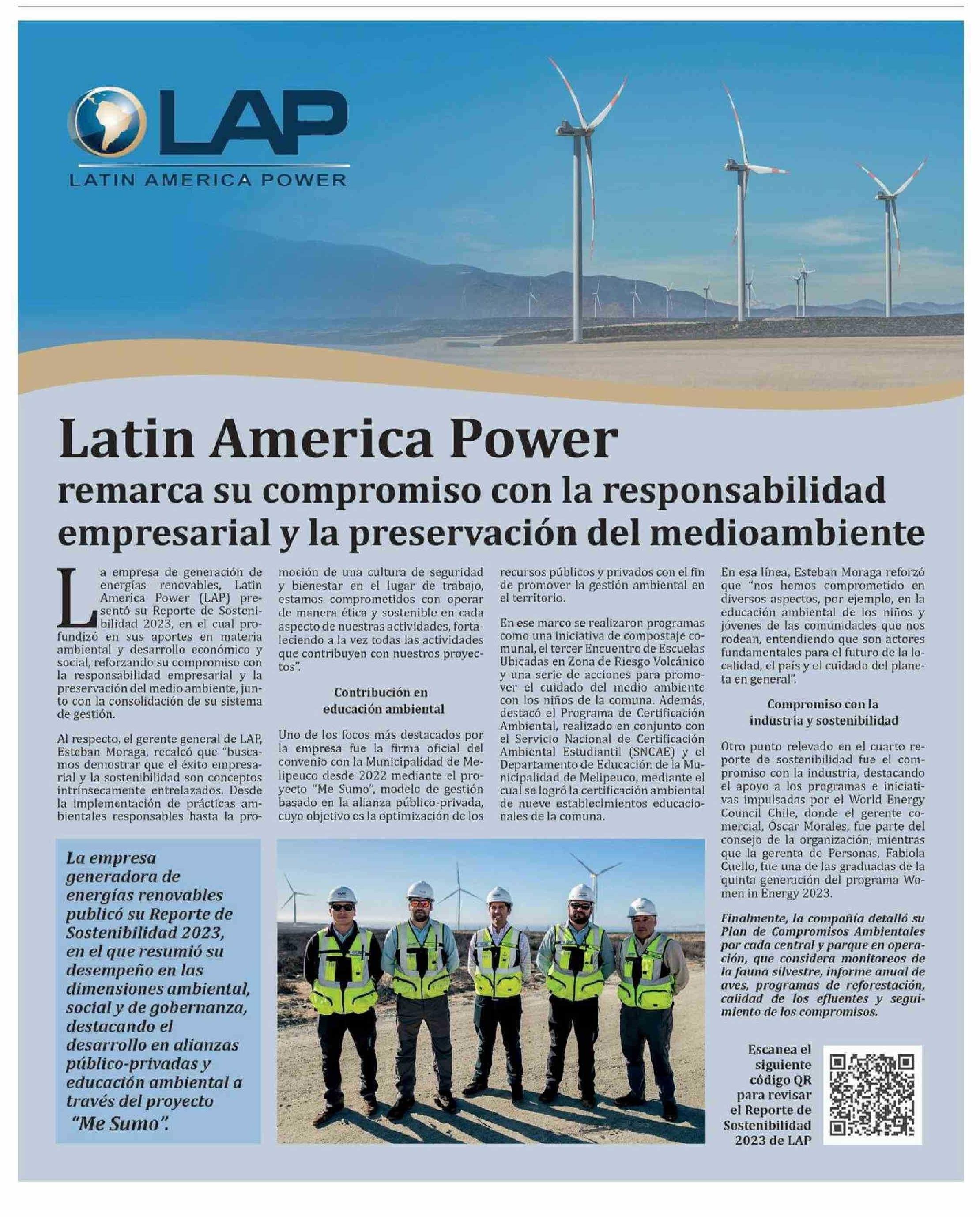 LAP
LATIN AMERICA POWER

Latin America Power
remarca su compromiso con la responsabilidad empresarial y la preservación del medioambiente

La empresa de generación de energías renovables, Latin America Power (LAP) presentó su Reporte de Sostenibilidad 2023, en el cual profundizó en sus aportes en materia ambiental y desarrollo económico y social, reforzando su compromiso con la responsabilidad empresarial y la preservación del medio ambiente, junto con la consolidación de su sistema de gestión.

Al respecto, el gerente general de LAP, Esteban Moraga, recalcó que "buscamos demostrar que el éxito empresarial y la sostenibilidad son conceptos intrínsecamente entrelazados. Desde la implementación de prácticas ambientales responsables hasta la promoción de una cultura de seguridad y bienestar en el lugar de trabajo, estamos comprometidos con operar de manera ética y sostenible en cada aspecto de nuestras actividades, fortaleciendo a la vez todas las actividades que contribuyen con nuestros proyectos".

Contribución en educación ambiental

Uno de los focos más destacados por la empresa fue la firma oficial del convenio con la Municipalidad de Melipeuco desde 2022 mediante el proyecto "Me Sumo", modelo de gestión basado en la alianza público-privada, cuyo objetivo es la optimización de los recursos públicos y privados con el fin de promover la gestión ambiental en el territorio.

En ese marco se realizaron programas como una iniciativa de compostaje comunal, el tercer Encuentro de Escuelas Ubicadas en Zona de Riesgo Volcánico y una serie de acciones para promover el cuidado del medio ambiente con los niños de la comuna. Además, destacó el Programa de Certificación Ambiental, realizado en conjunto con el Servicio Nacional de Certificación Ambiental Estudiantil (SNCAE) y el Departamento de Educación de la Municipalidad de Melipeuco, mediante el cual se logró la certificación ambiental de nueve establecimientos educacionales de la comuna.

En esa línea, Esteban Moraga reforzó que "nos hemos comprometido en diversos aspectos, por ejemplo, en la educación ambiental de los niños y jóvenes de las comunidades que nos rodean, entendiendo que son actores fundamentales para el futuro de la localidad, el país y el cuidado del planeta en general".

Compromiso con la industria y sostenibilidad

Otro punto relevado en el cuarto reporte de sostenibilidad fue el compromiso con la industria, destacando el apoyo a los programas e iniciativas impulsadas por el World Energy Council Chile, donde el gerente comercial, Óscar Morales, fue parte del consejo de la organización, mientras que la gerenta de Personas, Fabiola Cuello, fue una de las graduadas de la quinta generación del programa Women in Energy 2023.

Finalmente, la compañía detalló su Plan de Compromisos Ambientales por cada central y parque en operación, que considera monitoreos de la fauna silvestre, informe anual de aves, programas de reforestación, calidad de los efluentes y seguimiento de los compromisos.

La empresa generadora de energías renovables publicó su Reporte de Sostenibilidad 2023, en el que resumió su desempeño en las dimensiones ambiental, social y de gobernanza, destacando el desarrollo en alianzas público-privadas y educación ambiental a través del proyecto "Me Sumo".

Escanea el siguiente código QR para revisar el Reporte de Sostenibilidad 2023 de LAP